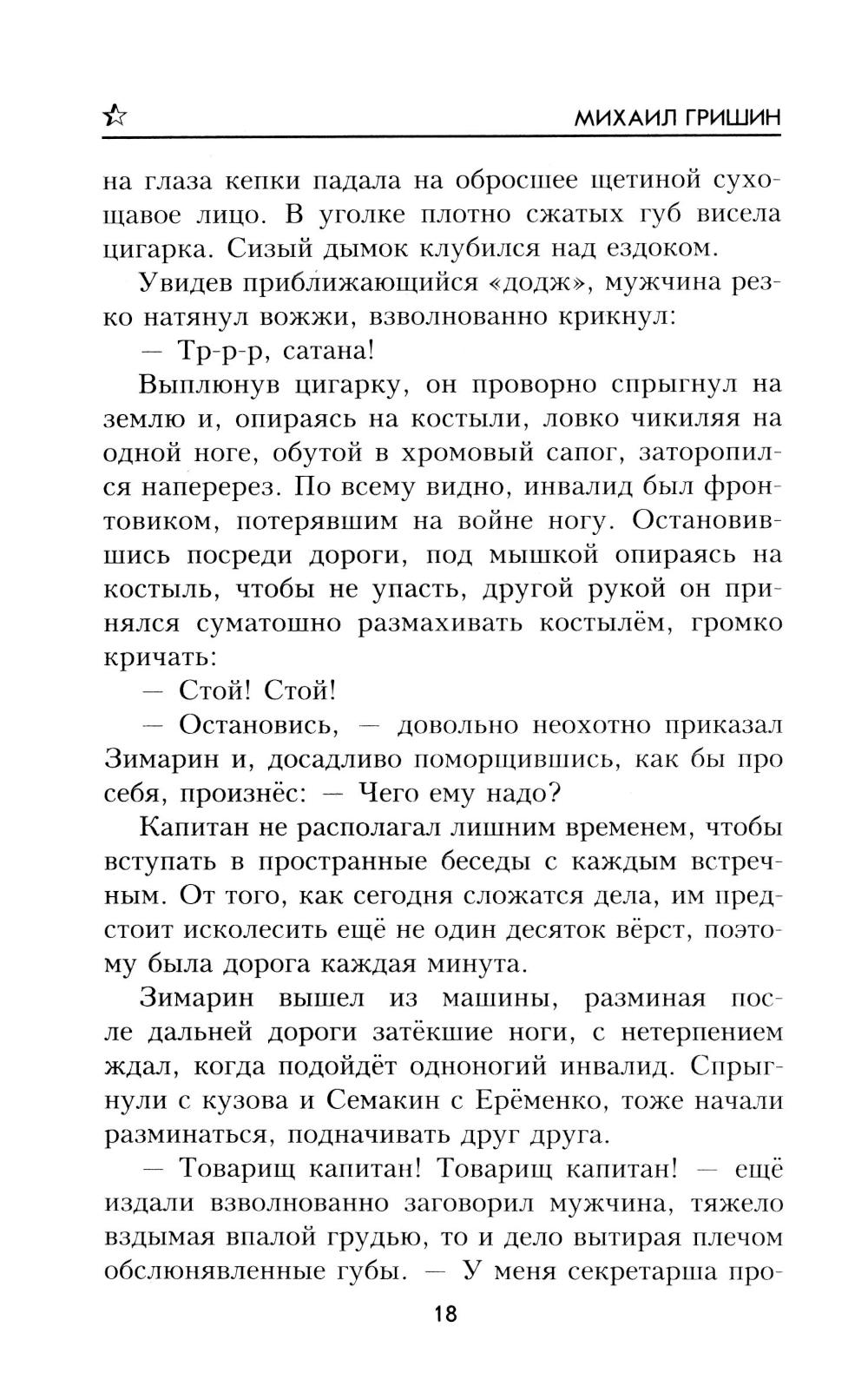 МИХАИЛ ГРИШИН

на глаза кепки падала на обросшее щетиной сухощавое лицо. В уголке плотно сжатых губ висела цигарка. Сизый дымок клубился над ездоком.

Увидев приближающийся «додж», мужчина резко натянул вожжи, взволнованно крикнул:

— Тр-р-р, сатана!

Выплюнув цигарку, он проворно спрыгнул на землю и, опираясь на костыли, ловко чикиляя на одной ноге, обутой в хромовый сапог, заторопился наперерез. По всему видно, инвалид был фронтовиком, потерявшим на войне ногу. Остановившись посреди дороги, под мышкой опираясь на костыль, чтобы не упасть, другой рукой он принялся суматошно размахивать костылём, громко кричать:

— Стой! Стой!

— Остановись, — довольно неохотно приказал Зимарин и, досадливо поморщившись, как бы про себя, произнёс: — Чего ему надо?

Капитан не располагал лишним временем, чтобы вступать в пространные беседы с каждым встречным. От того, как сегодня сложатся дела, им предстоит исколесить ещё не один десяток вёрст, поэтому была дорога каждая минута.

Зимарин вышел из машины, разминая после дальней дороги затёкшие ноги, с нетерпением ждал, когда подойдёт одноногий инвалид. Спрыгнули с кузова и Семакин с Ерёменко, тоже начали разминаться, подначивать друг друга.

— Товарищ капитан! Товарищ капитан! — ещё издали взволнованно заговорил мужчина, тяжело вздымая впалой грудью, то и дело вытирая плечом обслюнявленные губы. — У меня секретарша про-

18